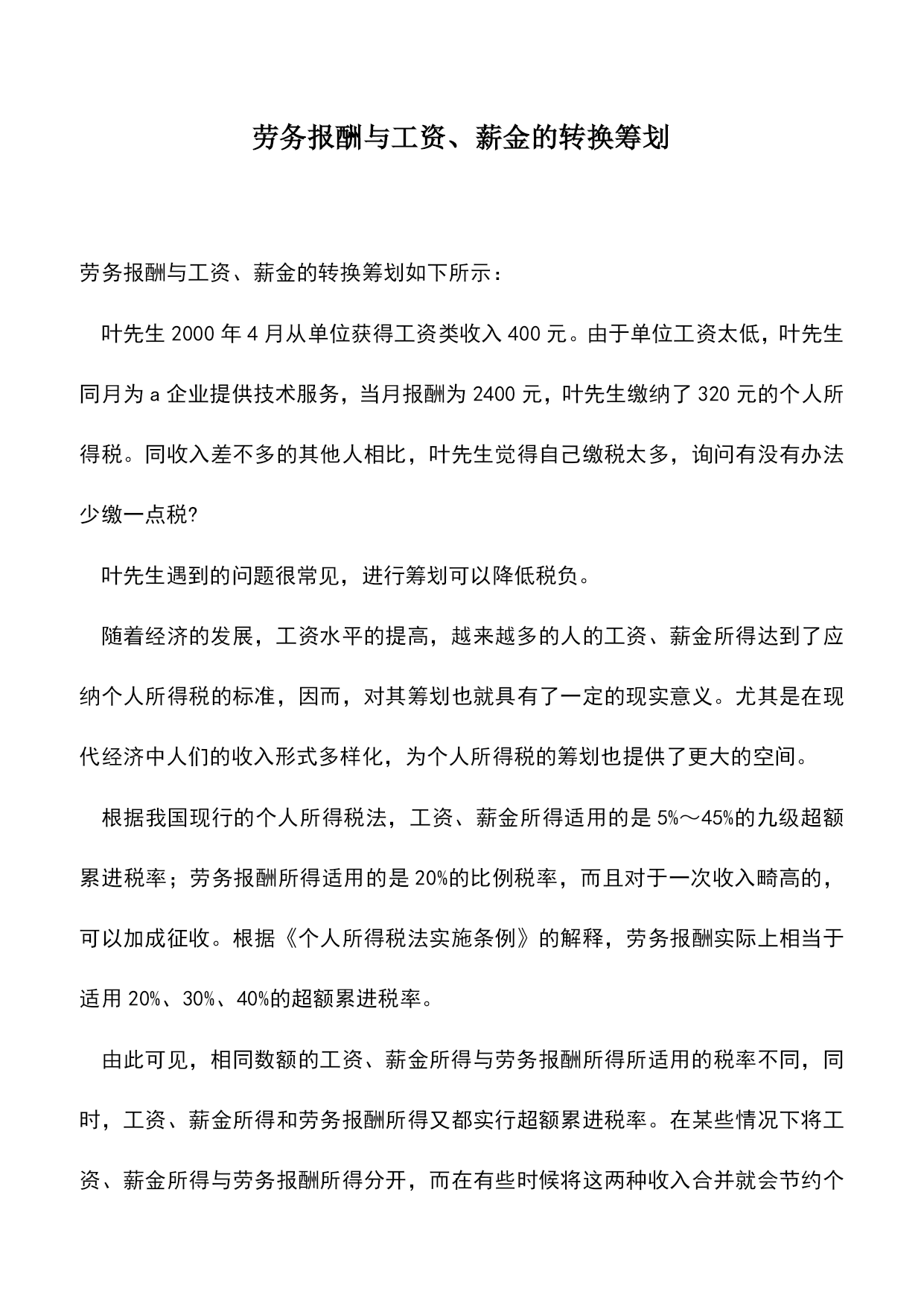 劳务报酬与工资、薪金的转换筹划

劳务报酬与工资、薪金的转换筹划如下所示：

叶先生 2000 年 4 月从单位获得工资类收入 400 元。由于单位工资太低，叶先生同月为 a 企业提供技术服务，当月报酬为 2400 元，叶先生缴纳了 320 元的个人所得税。同收入差不多的其他人相比，叶先生觉得自己缴税太多，询问有没有办法少缴一点税?

叶先生遇到的问题很常见，进行筹划可以降低税负。

随着经济的发展，工资水平的提高，越来越多的人的工资、薪金所得达到了应纳个人所得税的标准，因而，对其筹划也就具有了一定的现实意义。尤其是在现代经济中人们的收入形式多样化，为个人所得税的筹划也提供了更大的空间。

根据我国现行的个人所得税法，工资、薪金所得适用的是 5%～45%的九级超额累进税率；劳务报酬所得适用的是 20%的比例税率，而且对于一次收入畸高的，可以加成征收。根据《个人所得税法实施条例》的解释，劳务报酬实际上相当于适用 20%、30%、40%的超额累进税率。

由此可见，相同数额的工资、薪金所得与劳务报酬所得所适用的税率不同，同时，工资、薪金所得和劳务报酬所得又都实行超额累进税率。在某些情况下将工资、薪金所得与劳务报酬所得分开，而在有些时候将这两种收入合并就会节约个